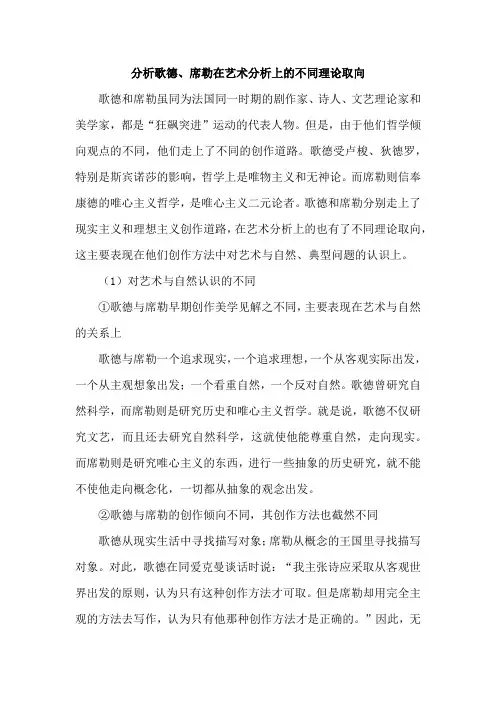 分析歌德、席勒在艺术分析上的不同理论取向

歌德和席勒虽同为法国同一时期的剧作家、诗人、文艺理论家和美学家，都是“狂飙突进”运动的代表人物。但是，由于他们哲学倾向观点的不同，他们走上了不同的创作道路。歌德受卢梭、狄德罗，特别是斯宾诺莎的影响，哲学上是唯物主义和无神论。而席勒则信奉康德的唯心主义哲学，是唯心主义二元论者。歌德和席勒分别走上了现实主义和理想主义创作道路，在艺术分析上的也有了不同理论取向，这主要表现在他们创作方法中对艺术与自然、典型问题的认识上。

（1）对艺术与自然认识的不同

①歌德与席勒早期创作美学见解之不同，主要表现在艺术与自然的关系上

歌德与席勒一个追求现实，一个追求理想，一个从客观实际出发，一个从主观想象出发；一个看重自然，一个反对自然。歌德曾研究自然科学，而席勒则是研究历史和唯心主义哲学。就是说，歌德不仅研究文艺，而且还去研究自然科学，这就使他能尊重自然，走向现实。而席勒则是研究唯心主义的东西，进行一些抽象的历史研究，就不能不使他走向概念化，一切都从抽象的观念出发。

②歌德与席勒的创作倾向不同，其创作方法也截然不同

歌德从现实生活中寻找描写对象；席勒从概念的王国里寻找描写对象。对此，歌德在同爱克曼谈话时说：“我主张诗应采取从客观世界出发的原则，认为只有这种创作方法才可取。但是席勒却用完全主观的方法去写作，认为只有他那种创作方法才是正确的。”因此，无